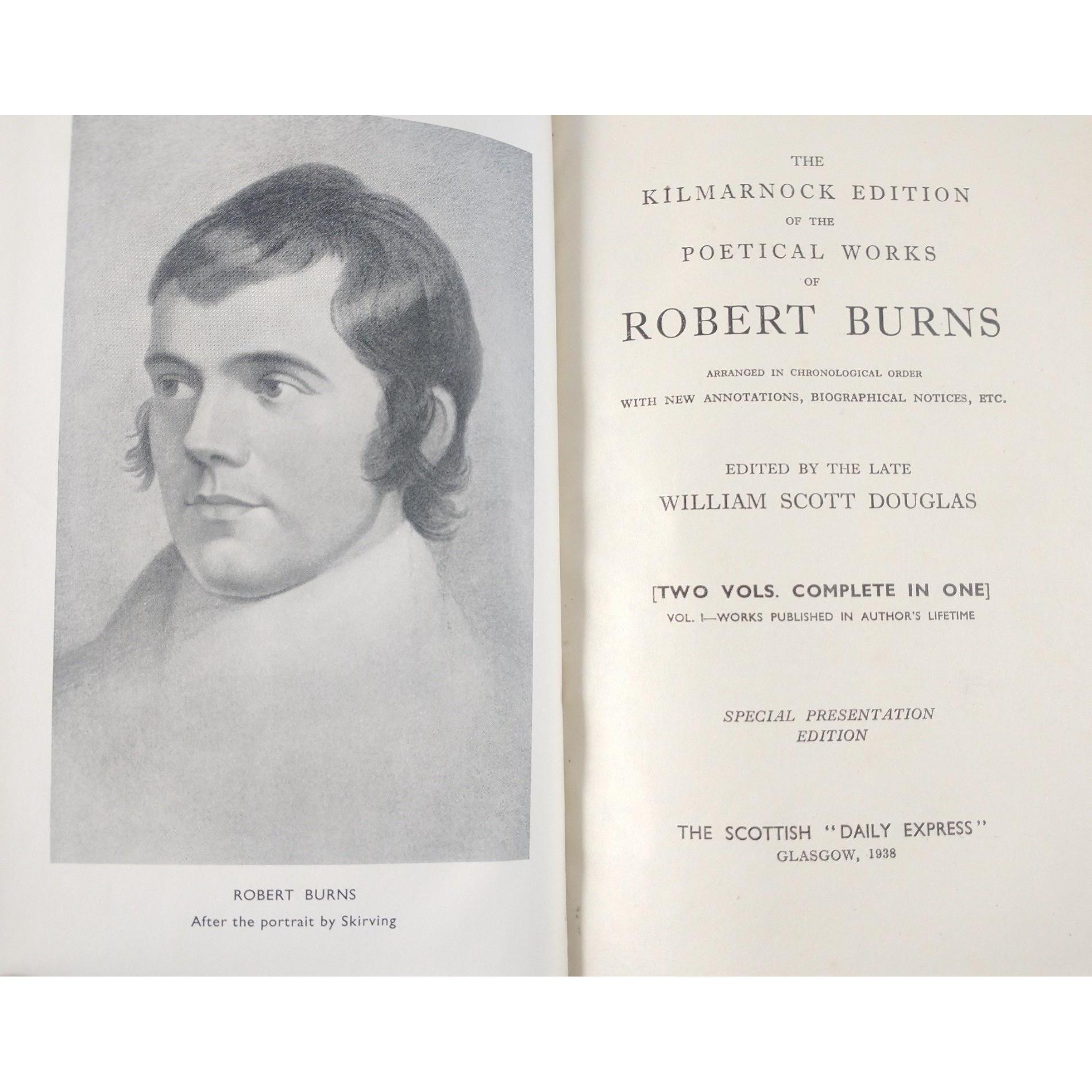 ROBERT BURNS
After the portrait by Skirving

THE
KILMARNOCK EDITION
OF THE
POETICAL WORKS
OF
ROBERT BURNS

ARRANGED IN CHRONOLOGICAL ORDER
WITH NEW ANNOTATIONS, BIOGRAPHICAL NOTICES, ETC.

EDITED BY THE LATE
WILLIAM SCOTT DOUGLAS

[TWO VOLS. COMPLETE IN ONE]
VOL. I—WORKS PUBLISHED IN AUTHOR'S LIFETIME

SPECIAL PRESENTATION
EDITION

THE SCOTTISH "DAILY EXPRESS"
GLASGOW, 1938